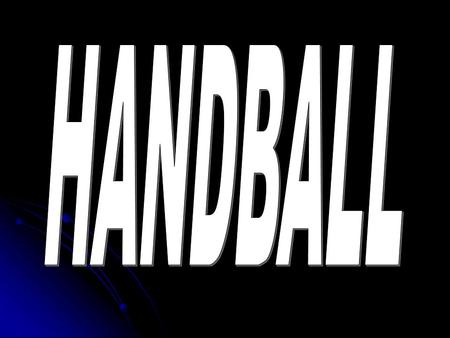 HANDBALL